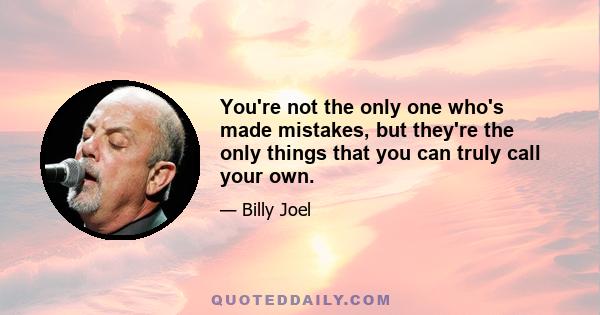 You're not the only one who's made mistakes, but they're the only things that you can truly call your own.

— Billy Joel

QUOTEDDAILY.COM